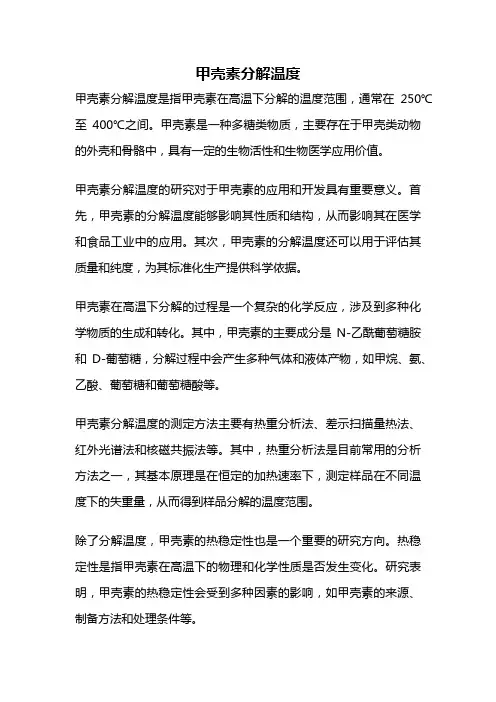 甲壳素分解温度

甲壳素分解温度是指甲壳素在高温下分解的温度范围，通常在 250℃至 400℃之间。甲壳素是一种多糖类物质，主要存在于甲壳类动物的外壳和骨骼中，具有一定的生物活性和生物医学应用价值。

甲壳素分解温度的研究对于甲壳素的应用和开发具有重要意义。首先，甲壳素的分解温度能够影响其性质和结构，从而影响其在医学和食品工业中的应用。其次，甲壳素的分解温度还可以用于评估其质量和纯度，为其标准化生产提供科学依据。

甲壳素在高温下分解的过程是一个复杂的化学反应，涉及到多种化学物质的生成和转化。其中，甲壳素的主要成分是 N-乙酰葡萄糖胺和 D-葡萄糖，分解过程中会产生多种气体和液体产物，如甲烷、氨、乙酸、葡萄糖和葡萄糖酸等。

甲壳素分解温度的测定方法主要有热重分析法、差示扫描量热法、红外光谱法和核磁共振法等。其中，热重分析法是目前常用的分析方法之一，其基本原理是在恒定的加热速率下，测定样品在不同温度下的失重量，从而得到样品分解的温度范围。

除了分解温度，甲壳素的热稳定性也是一个重要的研究方向。热稳定性是指甲壳素在高温下的物理和化学性质是否发生变化。研究表明，甲壳素的热稳定性会受到多种因素的影响，如甲壳素的来源、制备方法和处理条件等。